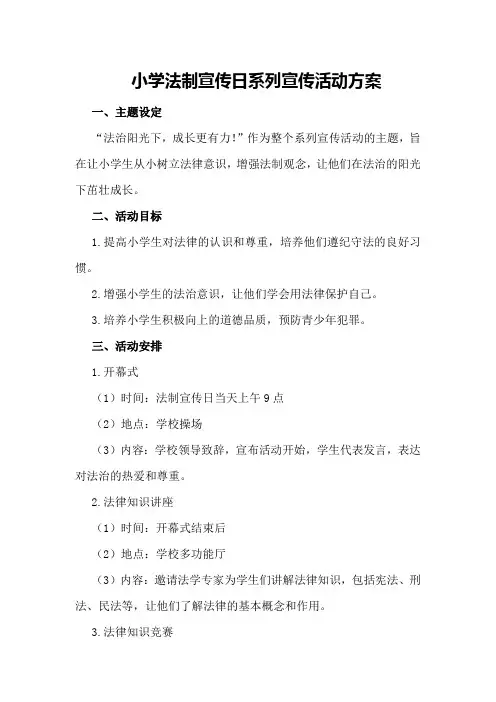 小学法制宣传日系列宣传活动方案

一、主题设定

“法治阳光下，成长更有力！”作为整个系列宣传活动的主题，旨在让小学生从小树立法律意识，增强法制观念，让他们在法治的阳光下茁壮成长。

二、活动目标

1.提高小学生对法律的认识和尊重，培养他们遵纪守法的良好习惯。

2.增强小学生的法治意识，让他们学会用法律保护自己。

3.培养小学生积极向上的道德品质，预防青少年犯罪。

三、活动安排

1.开幕式

（1）时间：法制宣传日当天上午9点

（2）地点：学校操场

（3）内容：学校领导致辞，宣布活动开始，学生代表发言，表达对法治的热爱和尊重。

2.法律知识讲座

（1）时间：开幕式结束后

（2）地点：学校多功能厅

（3）内容：邀请法学专家为学生们讲解法律知识，包括宪法、刑法、民法等，让他们了解法律的基本概念和作用。

3.法律知识竞赛